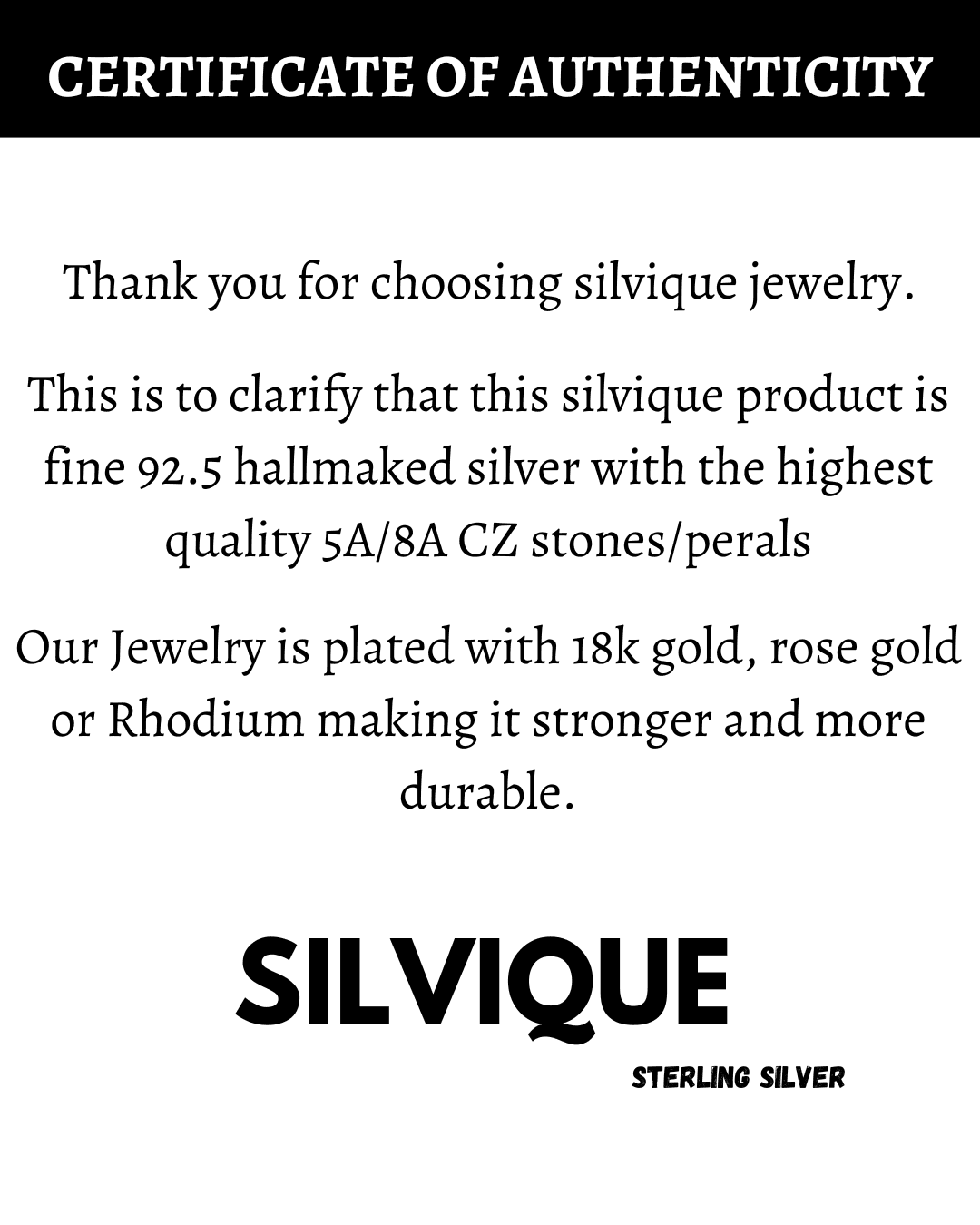 CERTIFICATE OF AUTHENTICITY

Thank you for choosing silvique jewelry.

This is to clarify that this silvique product is fine 92.5 hallmaked silver with the highest quality 5A/8A CZ stones/perals

Our Jewelry is plated with 18k gold, rose gold or Rhodium making it stronger and more durable.

SILVIQUE

STERLING SILVER